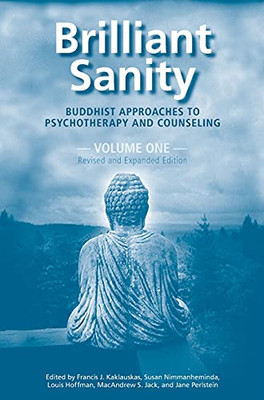 Brilliant Sanity

BUDDHIST APPROACHES TO PSYCHOTHERAPY AND COUNSELING

— VOLUME ONE —
Revised and Expanded Edition

Edited by Francis J. Kaklauskas, Susan Nimmanheminda, Louis Hoffman, MacAndrew S. Jack, and Jane Perlstein